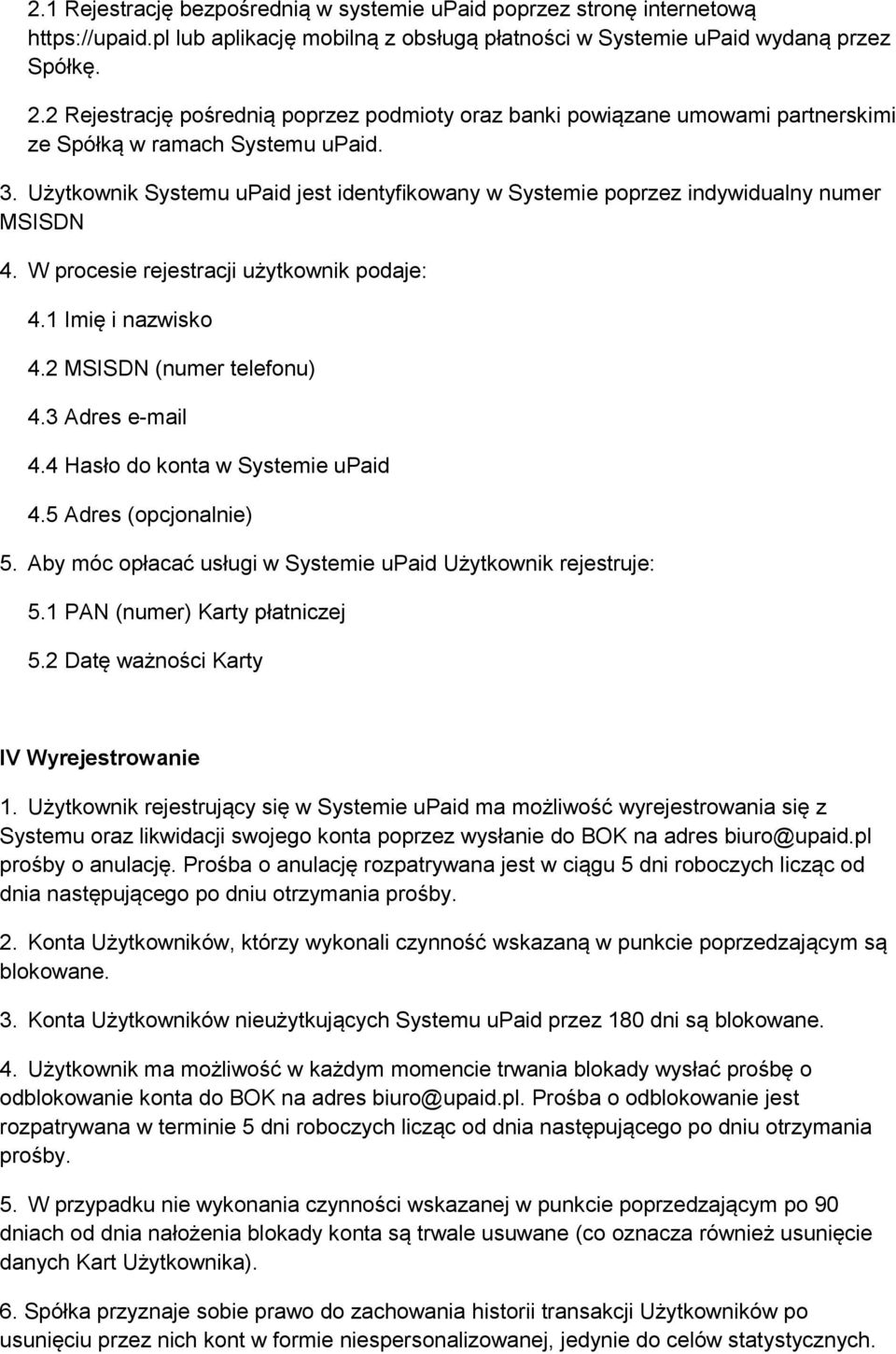 2.1 Rejestrację bezpośrednią w systemie uPaid poprzez stronę internetową https://upaid.pl lub aplikację mobilną z obsługą płatności w Systemie uPaid wydaną przez Spółkę.

2.2 Rejestrację pośrednią poprzez podmioty oraz banki powiązane umowami partnerskimi ze Spółką w ramach Systemu uPaid.

3. Użytkownik Systemu uPaid jest identyfikowany w Systemie poprzez indywidualny numer MSISDN

4. W procesie rejestracji użytkownik podaje:

4.1 Imię i nazwisko

4.2 MSISDN (numer telefonu)

4.3 Adres e-mail

4.4 Hasło do konta w Systemie uPaid

4.5 Adres (opcjonalnie)

5. Aby móc opłacać usługi w Systemie uPaid Użytkownik rejestruje:

5.1 PAN (numer) Karty płatniczej

5.2 Datę ważności Karty

IV Wyrejestrowanie

1. Użytkownik rejestrujący się w Systemie uPaid ma możliwość wyrejestrowania się z Systemu oraz likwidacji swojego konta poprzez wysłanie do BOK na adres biuro@upaid.pl prośby o anulację. Prośba o anulację rozpatrywana jest w ciągu 5 dni roboczych licząc od dnia następującego po dniu otrzymania prośby.

2. Konta Użytkowników, którzy wykonali czynność wskazaną w punkcie poprzedzającym są blokowane.

3. Konta Użytkowników nieużytkujących Systemu uPaid przez 180 dni są blokowane.

4. Użytkownik ma możliwość w każdym momencie trwania blokady wysłać prośbę o odblokowanie konta do BOK na adres biuro@upaid.pl. Prośba o odblokowanie jest rozpatrywana w terminie 5 dni roboczych licząc od dnia następującego po dniu otrzymania prośby.

5. W przypadku nie wykonania czynności wskazanej w punkcie poprzedzającym po 90 dniach od dnia nałożenia blokady konta są trwale usuwane (co oznacza również usunięcie danych Kart Użytkownika).

6. Spółka przyznaje sobie prawo do zachowania historii transakcji Użytkowników po usunięciu przez nich kont w formie niespersonalizowanej, jedynie do celów statystycznych.